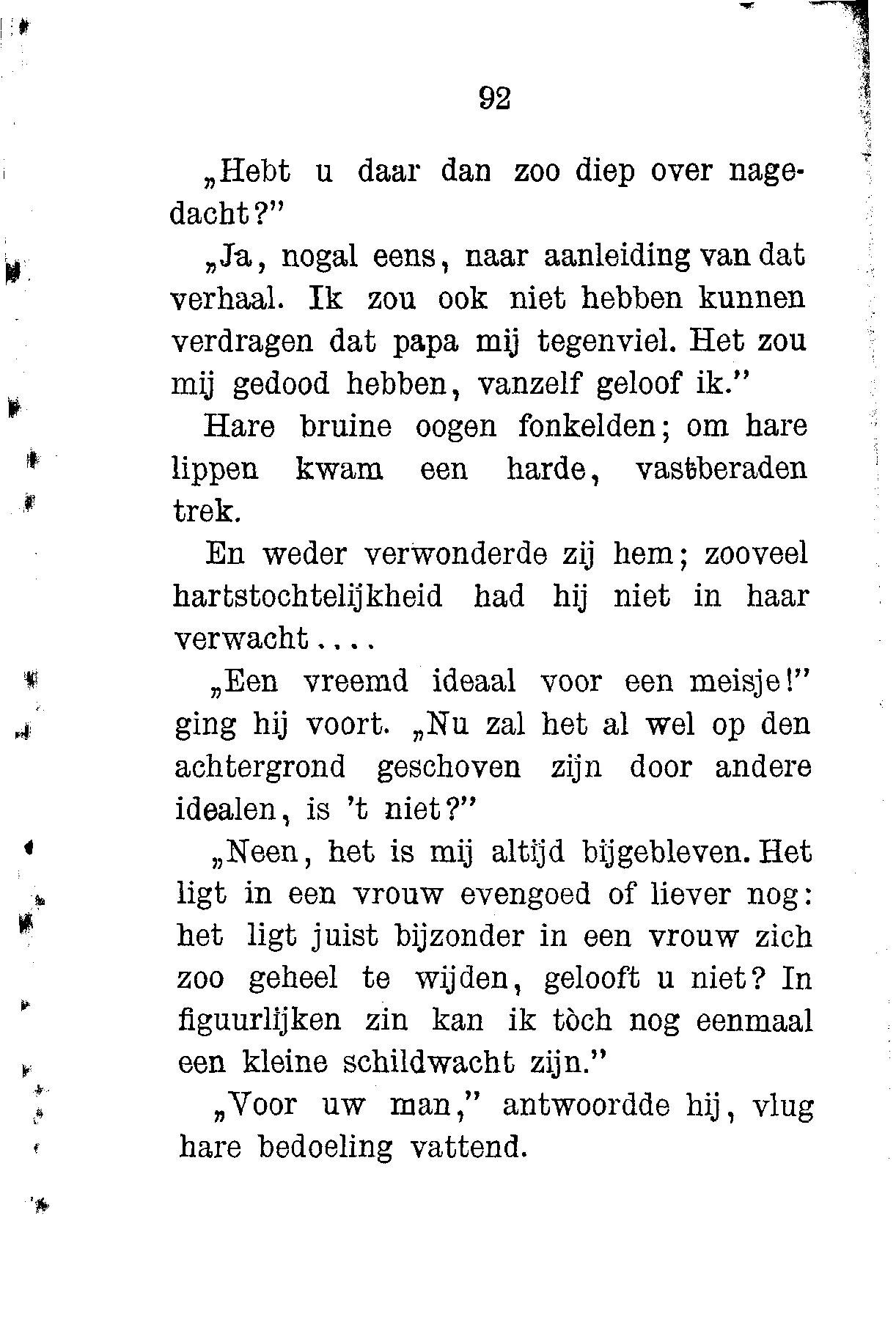 92

„Hebt u daar dan zoo diep over nagedacht?"

„Ja, nogal eens, naar aanleiding van dat verhaal. Ik zou ook niet hebben kunnen verdragen dat papa mij tegenviel. Het zou mij gedood hebben, vanzelf geloof ik."

Hare bruine oogen fonkelden; om hare lippen kwam een harde, vastberaden trek.

En weder verwonderde zij hem; zooveel hartstochtelijkheid had hij niet in haar verwacht....

„Een vreemd ideaal voor een meisje!" ging hij voort. „Nu zal het al wel op den achtergrond geschoven zijn door andere idealen, is 't niet?"

„Neen, het is mij altijd bijgebleven. Het ligt in een vrouw evengoed of liever nog: het ligt juist bijzonder in een vrouw zich zoo geheel te wijden, gelooft u niet? In figuurlijken zin kan ik tòch nog eenmaal een kleine schildwacht zijn."

„Voor uw man," antwoordde hij, vlug hare bedoeling vattend.